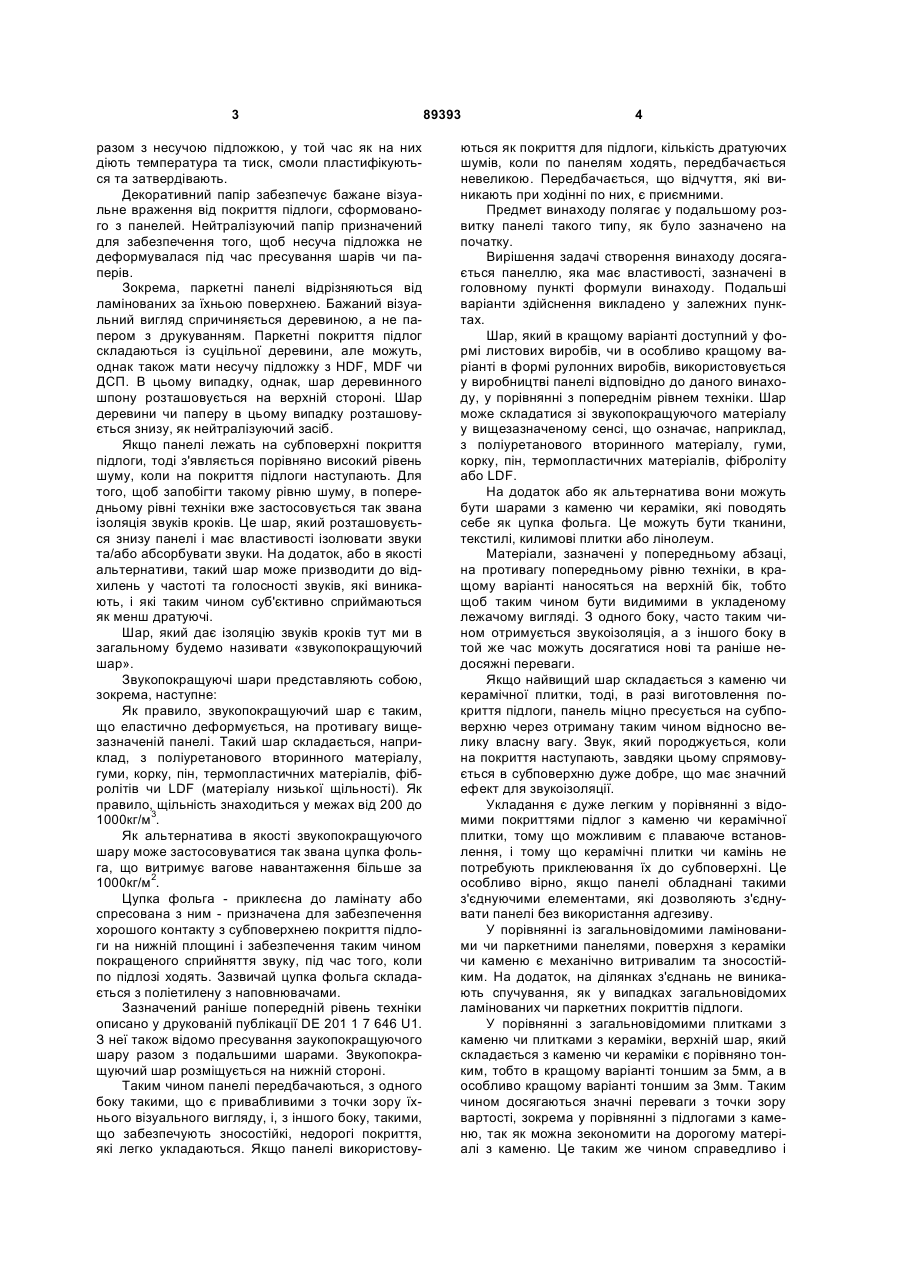 3 89393 4

разом з несучою підложкою, у той час як на них діють температура та тиск, смоли пластифікуються та затвердівають.

Декоративний папір забезпечує бажане візуальне враження від покриття підлоги, сформованого з панелей. Нейтралізуючий папір призначений для забезпечення того, щоб несуча підложка не деформувалася під час пресування шарів чи паперів.

Зокрема, паркетні панелі відрізняються від ламінованих за їхньою поверхнею. Бажаний візуальний вигляд спричиняється деревиною, а не папером з друкуванням. Паркетні покриття підлог складаються із суцільної деревини, але можуть, однак також мати несучу підложку з HDF, MDF чи ДСП. В цьому випадку, однак, шар деревинного шпону розташовується на верхній стороні. Шар деревини чи паперу в цьому випадку розташовується знизу, як нейтралізуючий засіб.

Якщо панелі лежать на субповерхні покриття підлоги, тоді з'являється порівняно високий рівень шуму, коли на покриття підлоги наступають. Для того, щоб запобігти такому рівню шуму, в попередньому рівні техніки вже застосовується так звана ізоляція звуків кроків. Це шар, який розташовується знизу панелі і має властивості ізолювати звуки та/або абсорбувати звуки. На додаток, або в якості альтернативи, такий шар може призводити до відхилень у частоті та голосності звуків, які виникають, і які таким чином суб'єктивно сприймаються як менш дратуючі.

Шар, який дає ізоляцію звуків кроків тут ми в загальному будемо називати «звукопокращуючий шар».

Звукопокращуючі шари представляють собою, зокрема, наступне:

Як правило, звукопокращуючий шар є таким, що еластично деформується, на противагу вищезазначеній панелі. Такий шар складається, наприклад, з поліуретанового вторинного матеріалу, гуми, корку, пін, термопластичних матеріалів, фібролітів чи LDF (матеріалу низької щільності). Як правило, щільність знаходиться у межах від 200 до 1000кг/м$^3$.

Як альтернатива в якості звукопокращуючого шару може застосовуватися так звана цупка фольга, що витримує вагове навантаження більше за 1000кг/м$^2$.

Цупка фольга - приклеєна до ламінату або спресована з ним - призначена для забезпечення хорошого контакту з субповерхнею покриття підлоги на нижній площині і забезпечення таким чином покращеного сприйняття звуку, під час того, коли по підлозі ходять. Зазвичай цупка фольга складається з поліетилену з наповнювачами.

Зазначений раніше попередній рівень техніки описано у друкованій публікації DE 201 1 7 646 U1. З неї також відомо пресування заукопокращуючого шару разом з подальшими шарами. Звукопокращуючий шар розміщується на нижній стороні.

Таким чином панелі передбачаються, з одного боку такими, що є привабливими з точки зору їхнього візуального вигляду, і, з іншого боку, такими, що забезпечують зносостійкі, недорогі покриття, які легко укладаються. Якщо панелі використовуються як покриття для підлоги, кількість дратуючих шумів, коли по панелям ходять, передбачається невеликою. Передбачається, що відчуття, які виникають при ходінні по них, є приємними.

Предмет винаходу полягає у подальшому розвитку панелі такого типу, як було зазначено на початку.

Вирішення задачі створення винаходу досягається панеллю, яка має властивості, зазначені в головному пункті формули винаходу. Подальші варіанти здійснення викладено у залежних пунктах.

Шар, який в кращому варіанті доступний у формі листових виробів, чи в особливо кращому варіанті в формі рулонних виробів, використовується у виробництві панелі відповідно до даного винаходу, у порівнянні з попереднім рівнем техніки. Шар може складатися зі звукопокращуючого матеріалу у вищезазначеному сенсі, що означає, наприклад, з поліуретанового вторинного матеріалу, гуми, корку, пін, термопластичних матеріалів, фіброліту або LDF.

На додаток або як альтернатива вони можуть бути шарами з каменю чи кераміки, які поводять себе як цупка фольга. Це можуть бути тканини, текстилі, килимові плитки або лінолеум.

Матеріали, зазначені у попередньому абзаці, на противагу попередньому рівню техніки, в кращому варіанті наносяться на верхній бік, тобто щоб таким чином бути видимими в укладеному лежачому вигляді. З одного боку, часто таким чином отримується звукоізоляція, а з іншого боку в той же час можуть досягатися нові та раніше недосяжні переваги.

Якщо найвищий шар складається з каменю чи керамічної плитки, тоді, в разі виготовлення покриття підлоги, панель міцно пресується на субповерхню через отриману таким чином відносно велику власну вагу. Звук, який породжується, коли на покриття наступають, завдяки цьому спрямовується в субповерхню дуже добре, що має значний ефект для звукоізоляції.

Укладання є дуже легким у порівнянні з відомими покриттями підлог з каменю чи керамічної плитки, тому що можливим є плаваюче встановлення, і тому що керамічні плитки чи камінь не потребують приклеювання їх до субповерхні. Це особливо вірно, якщо панелі обладнані такими з'єднуючими елементами, які дозволяють з'єднувати панелі без використання адгезиву.

У порівнянні із загальновідомими ламінованими чи паркетними панелями, поверхня з кераміки чи каменю є механічно витривалим та зносостійким. На додаток, на ділянках з'єднань не виникають спучування, як у випадках загальновідомих ламінованих чи паркетних покриттів підлоги.

У порівнянні з загальновідомими плитками з каменю чи плитками з кераміки, верхній шар, який складається з каменю чи кераміки є порівняно тонким, тобто в кращому варіанті тоншим за 5мм, а в особливо кращому варіанті тоншим за 3мм. Таким чином досягаються значні переваги з точки зору вартості, зокрема у порівнянні з підлогами з каменю, так як можна зекономити на дорогому матеріалі з каменю. Це таким же чином справедливо і